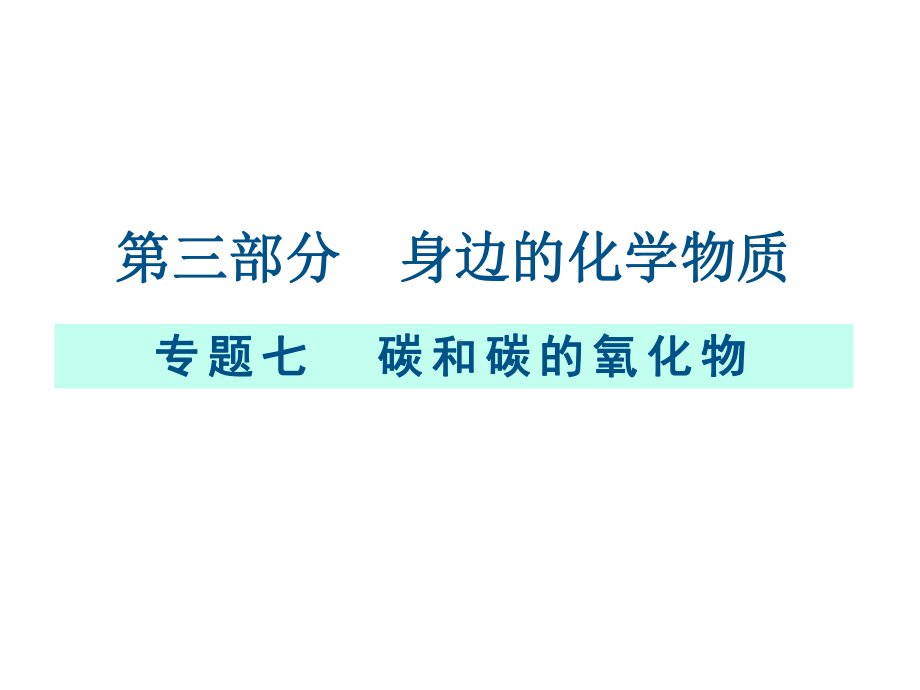 第三部分　身边的化学物质

专题七　碳和碳的氧化物